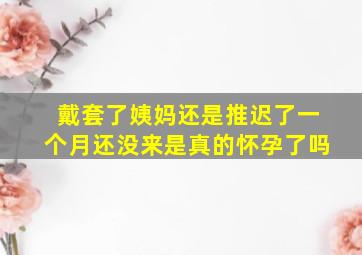 戴套了姨妈还是推迟了一个月还没来是真的怀孕了吗